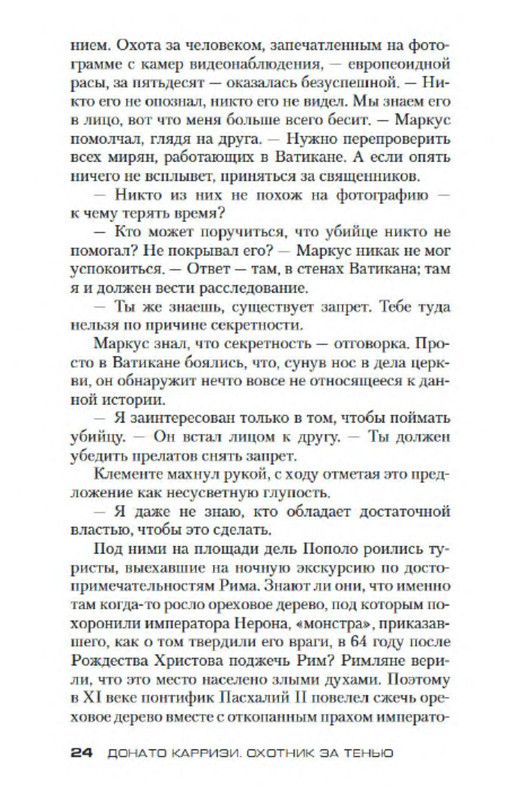 нием. Охота за человеком, запечатленным на фотограмме с камер видеонаблюдения, — европеоидной расы, за пятьдесят — оказалась безуспешной. — Никто его не опознал, никто его не видел. Мы знаем его в лицо, вот что меня больше всего бесит. — Маркус помолчал, глядя на друга. — Нужно перепроверить всех мирян, работающих в Ватикане. А если опять ничего не всплывет, приняться за священников.

— Никто из них не похож на фотографию — к чему терять время?

— Кто может поручиться, что убийце никто не помогал? Не покрывал его? — Маркус никак не мог успокоиться. — Ответ — там, в стенах Ватикана; там я и должен вести расследование.

— Ты же знаешь, существует запрет. Тебе туда нельзя по причине секретности.

Маркус знал, что секретность — отговорка. Просто в Ватикане боялись, что, сунув нос в дела церкви, он обнаружит нечто вовсе не относящееся к данной истории.

— Я заинтересован только в том, чтобы поймать убийцу. — Он встал лицом к другу. — Ты должен убедить прелатов снять запрет.

Клементе махнул рукой, с ходу отметая это предложение как несусветную глупость.

— Я даже не знаю, кто обладает достаточной властью, чтобы это сделать.

Под ними на площади дель Пополо роились туристы, выехавшие на ночную экскурсию по достопримечательностям Рима. Знают ли они, что именно там когда-то росло ореховое дерево, под которым похоронили императора Нерона, «монстра», приказавшего, как о том твердили его враги, в 64 году после Рождества Христова поджечь Рим? Римляне верили, что это место населено злыми духами. Поэтому в XI веке понтифик Пасхалий II повелел сжечь ореховое дерево вместе с откопанным прахом императо-

24 ДОНАТО КАРРИЗИ. ОХОТНИК ЗА ТЕНЬЮ